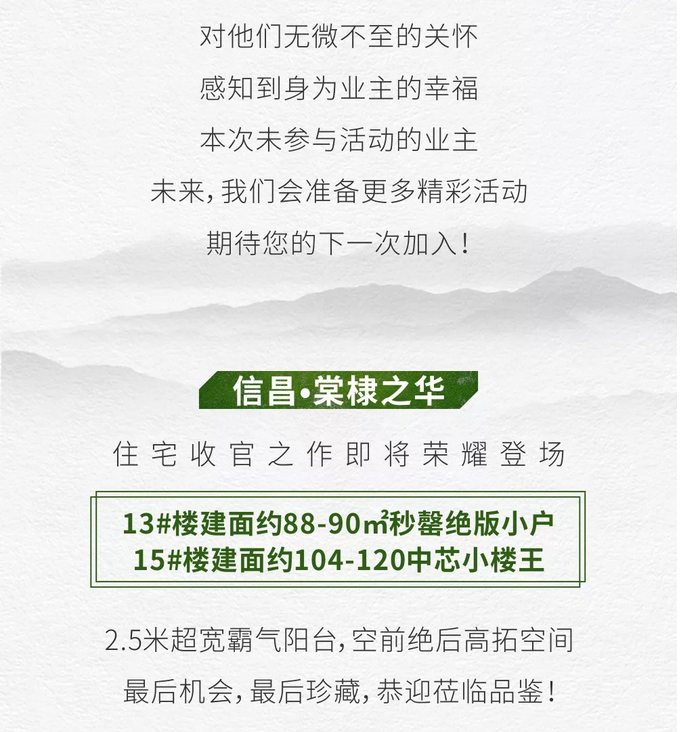 对他们无微不至的关怀

感知到身为业主的幸福

本次未参与活动的业主

未来，我们会准备更多精彩活动

期待您的下一次加入！

信昌·棠棣之华

住宅收官之作即将荣耀登场

13#楼建面约88-90㎡秒罄绝版小户
15#楼建面约104-120中芯小楼王

2.5米超宽霸气阳台，空前绝后高拓空间

最后机会，最后珍藏，恭迎莅临品鉴！